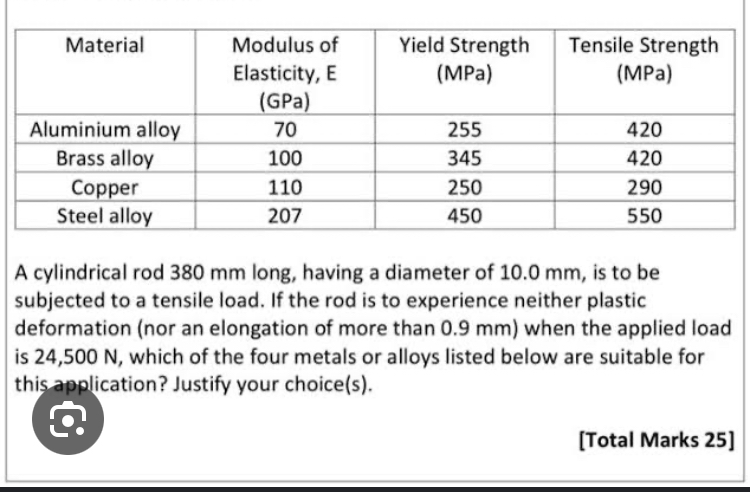 | Material | Modulus of Elasticity, E (GPa) | Yield Strength (MPa) | Tensile Strength (MPa) |
|---|---|---|---|
| Aluminium alloy | 70 | 255 | 420 |
| Brass alloy | 100 | 345 | 420 |
| Copper | 110 | 250 | 290 |
| Steel alloy | 207 | 450 | 550 |

A cylindrical rod 380 mm long, having a diameter of 10.0 mm, is to be subjected to a tensile load. If the rod is to experience neither plastic deformation (nor an elongation of more than 0.9 mm) when the applied load is 24,500 N, which of the four metals or alloys listed below are suitable for this application? Justify your choice(s).

[Total Marks 25]